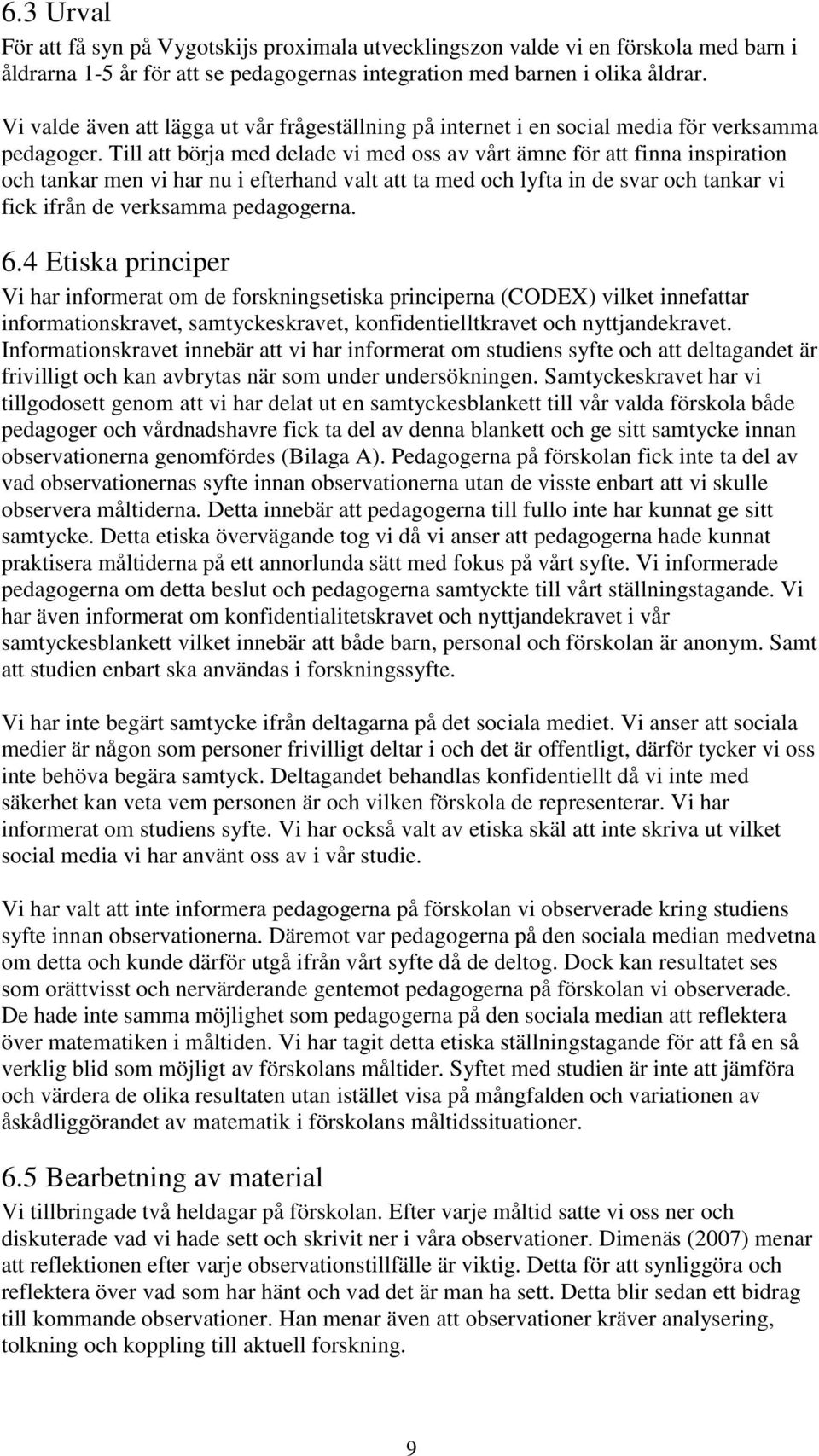 6.3 Urval

För att få syn på Vygotskijs proximala utvecklingszon valde vi en förskola med barn i åldrarna 1-5 år för att se pedagogernas integration med barnen i olika åldrar.

Vi valde även att lägga ut vår frågeställning på internet i en social media för verksamma pedagoger. Till att börja med delade vi med oss av vårt ämne för att finna inspiration och tankar men vi har nu i efterhand valt att ta med och lyfta in de svar och tankar vi fick ifrån de verksamma pedagogerna.

6.4 Etiska principer

Vi har informerat om de forskningsetiska principerna (CODEX) vilket innefattar informationskravet, samtyckeskravet, konfidentielltkravet och nyttjandekravet. Informationskravet innebär att vi har informerat om studiens syfte och att deltagandet är frivilligt och kan avbrytas när som under undersökningen. Samtyckeskravet har vi tillgodosett genom att vi har delat ut en samtyckesblankett till vår valda förskola både pedagoger och vårdnadshavre fick ta del av denna blankett och ge sitt samtycke innan observationerna genomfördes (Bilaga A). Pedagogerna på förskolan fick inte ta del av vad observationernas syfte innan observationerna utan de visste enbart att vi skulle observera måltiderna. Detta innebär att pedagogerna till fullo inte har kunnat ge sitt samtycke. Detta etiska övervägande tog vi då vi anser att pedagogerna hade kunnat praktisera måltiderna på ett annorlunda sätt med fokus på vårt syfte. Vi informerade pedagogerna om detta beslut och pedagogerna samtyckte till vårt ställningstagande. Vi har även informerat om konfidentialitetskravet och nyttjandekravet i vår samtyckesblankett vilket innebär att både barn, personal och förskolan är anonym. Samt att studien enbart ska användas i forskningssyfte.

Vi har inte begärt samtycke ifrån deltagarna på det sociala mediet. Vi anser att sociala medier är någon som personer frivilligt deltar i och det är offentligt, därför tycker vi oss inte behöva begära samtyck. Deltagandet behandlas konfidentiellt då vi inte med säkerhet kan veta vem personen är och vilken förskola de representerar. Vi har informerat om studiens syfte. Vi har också valt av etiska skäl att inte skriva ut vilket social media vi har använt oss av i vår studie.

Vi har valt att inte informera pedagogerna på förskolan vi observerade kring studiens syfte innan observationerna. Däremot var pedagogerna på den sociala median medvetna om detta och kunde därför utgå ifrån vårt syfte då de deltog. Dock kan resultatet ses som orättvisst och nervärderande gentemot pedagogerna på förskolan vi observerade. De hade inte samma möjlighet som pedagogerna på den sociala median att reflektera över matematiken i måltiden. Vi har tagit detta etiska ställningstagande för att få en så verklig blid som möjligt av förskolans måltider. Syftet med studien är inte att jämföra och värdera de olika resultaten utan istället visa på mångfalden och variationen av åskådliggörandet av matematik i förskolans måltidssituationer.

6.5 Bearbetning av material

Vi tillbringade två heldagar på förskolan. Efter varje måltid satte vi oss ner och diskuterade vad vi hade sett och skrivit ner i våra observationer. Dimenäs (2007) menar att reflektionen efter varje observationstillfälle är viktig. Detta för att synliggöra och reflektera över vad som har hänt och vad det är man ha sett. Detta blir sedan ett bidrag till kommande observationer. Han menar även att observationer kräver analysering, tolkning och koppling till aktuell forskning.

9